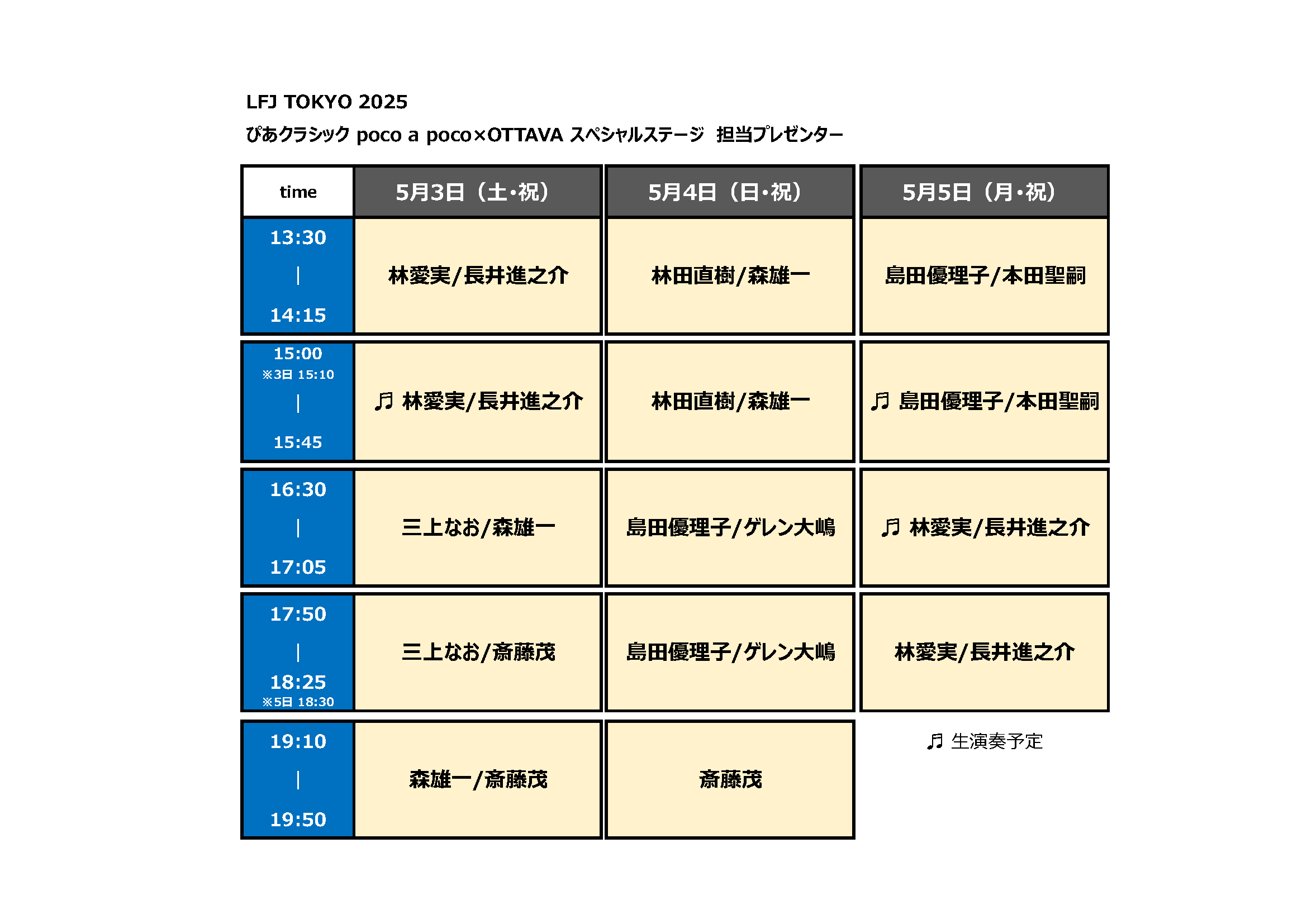 LFJ TOKYO 2025

ぴあクラシック poco a poco×OTTAVA スペシャルステージ 担当プレゼンター

| time | 5月3日（土・祝） | 5月4日（日・祝） | 5月5日（月・祝） |
|---|---|---|---|
| 13:30 \| 14:15 | 林愛実/長井進之介 | 林田直樹/森雄一 | 島田優理子/本田聖嗣 |
| 15:00 ※3日 15:10 \| 15:45 | ♬ 林愛実/長井進之介 | 林田直樹/森雄一 | ♬ 島田優理子/本田聖嗣 |
| 16:30 \| 17:05 | 三上なお/森雄一 | 島田優理子/グレン大嶋 | ♬ 林愛実/長井進之介 |
| 17:50 \| 18:25 ※5日 18:30 | 三上なお/斎藤茂 | 島田優理子/グレン大嶋 | 林愛実/長井進之介 |
| 19:10 \| 19:50 | 森雄一/斎藤茂 | 斎藤茂 | |

♬ 生演奏予定